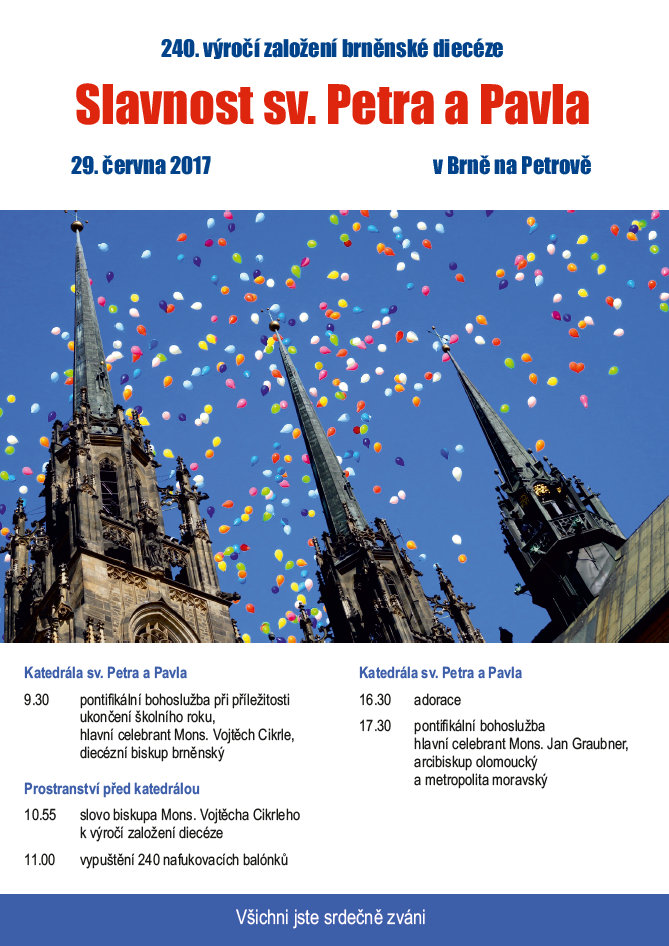 240. výročí založení brněnské diecéze

Slavnost sv. Petra a Pavla

29. června 2017

v Brně na Petrově

Katedrála sv. Petra a Pavla

9.30 pontifikální bohoslužba při příležitosti ukončení školního roku, hlavní celebrant Mons. Vojtěch Cikrle, diecézní biskup brněnský

Prostranství před katedrálou

10.55 slovo biskupa Mons. Vojtěcha Cikrleho k výročí založení diecéze

11.00 vypuštění 240 nafukovacích balónků

Katedrála sv. Petra a Pavla

16.30 adorace

17.30 pontifikální bohoslužba hlavní celebrant Mons. Jan Graubner, arcibiskup olomoucký a metropolita moravský

Všichni jste srdečně zváni